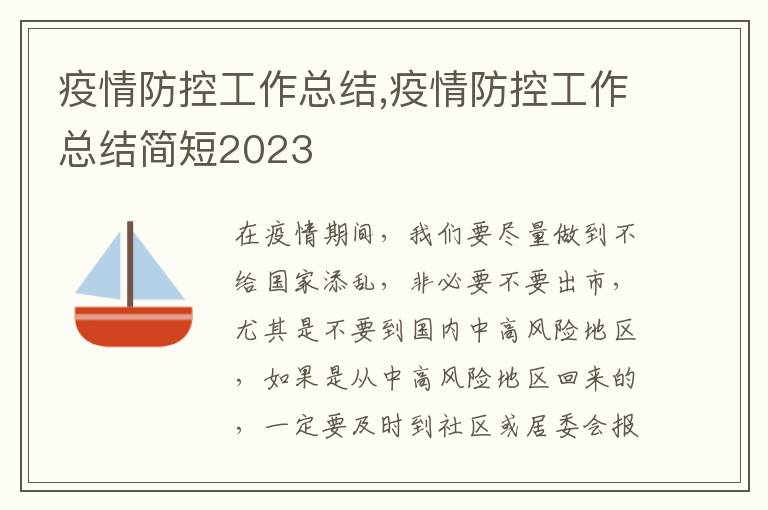 疫情防控工作总结,疫情防控工作总结简短2023

在疫情期间，我们要尽量做到不给国家添乱，非必要不要出市，尤其是不要到国内中高风险地区，如果是从中高风险地区回来的，一定要及时到社区或居委会报